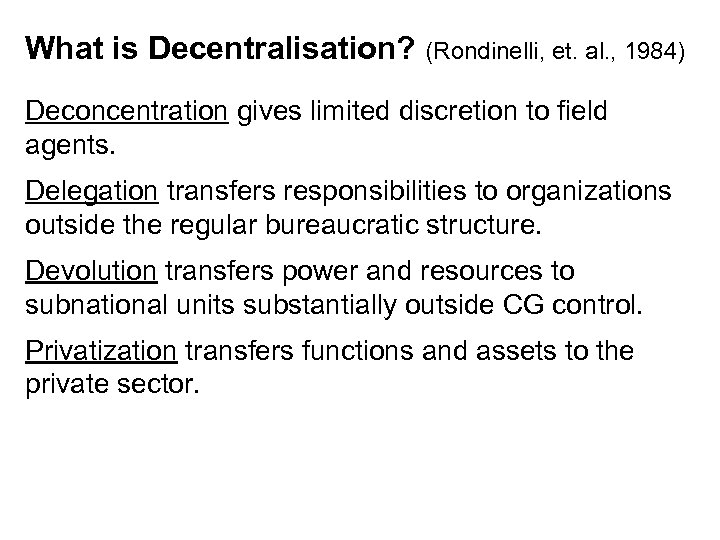 What is Decentralisation? (Rondinelli, et. al., 1984)

Deconcentration gives limited discretion to field agents.

Delegation transfers responsibilities to organizations outside the regular bureaucratic structure.

Devolution transfers power and resources to subnational units substantially outside CG control.

Privatization transfers functions and assets to the private sector.